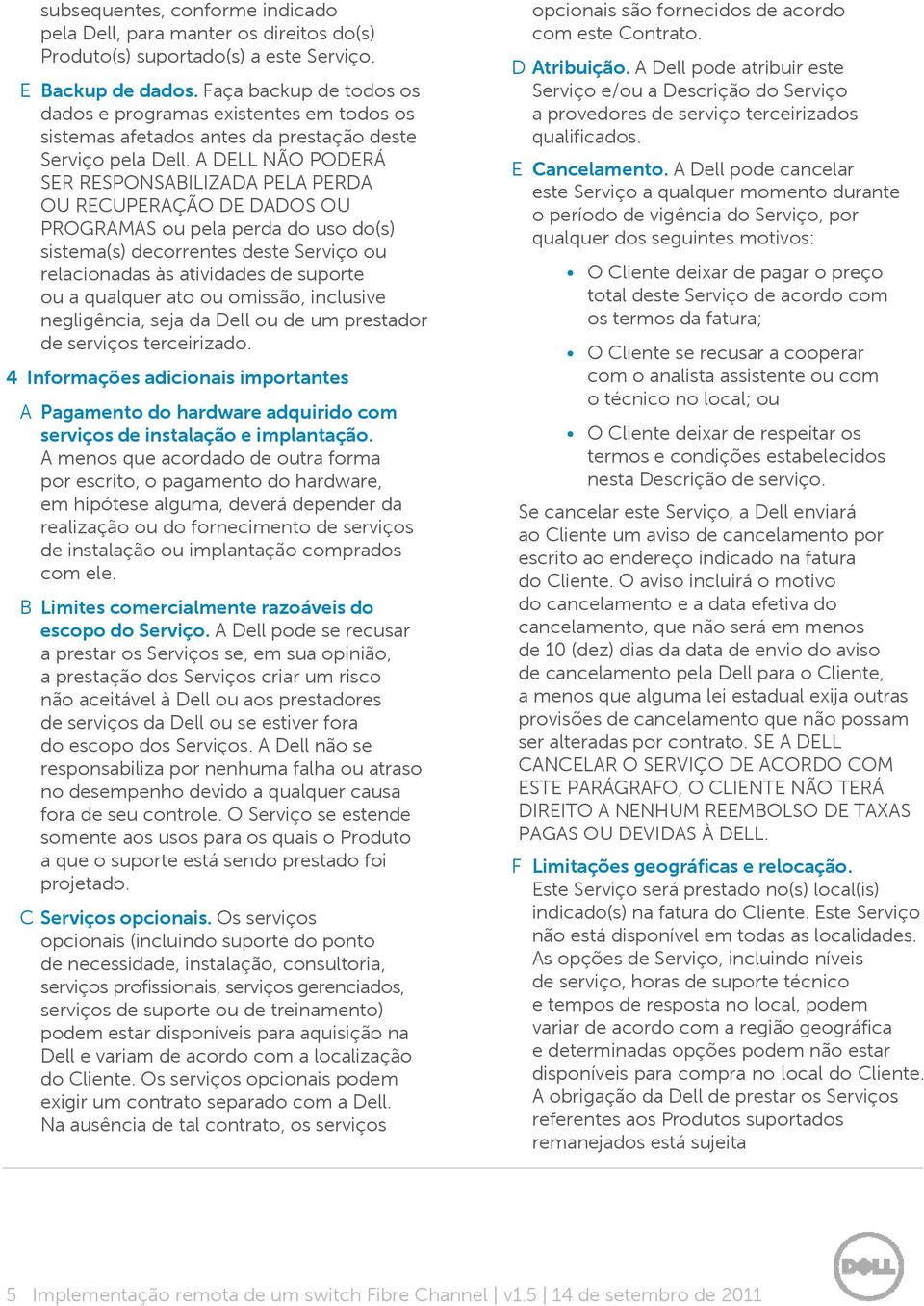 subsequentes, conforme indicado pela Dell, para manter os direitos do(s) Produto(s) suportado(s) a este Serviço.

E Backup de dados. Faça backup de todos os dados e programas existentes em todos os sistemas afetados antes da prestação deste Serviço pela Dell. A DELL NÃO PODERÁ SER RESPONSABILIZADA PELA PERDA OU RECUPERAÇÃO DE DADOS OU PROGRAMAS ou pela perda do uso do(s) sistema(s) decorrentes deste Serviço ou relacionadas às atividades de suporte ou a qualquer ato ou omissão, inclusive negligência, seja da Dell ou de um prestador de serviços terceirizado.

4 Informações adicionais importantes

A Pagamento do hardware adquirido com serviços de instalação e implantação. A menos que acordado de outra forma por escrito, o pagamento do hardware, em hipótese alguma, deverá depender da realização ou do fornecimento de serviços de instalação ou implantação comprados com ele.

B Limites comercialmente razoáveis do escopo do Serviço. A Dell pode se recusar a prestar os Serviços se, em sua opinião, a prestação dos Serviços criar um risco não aceitável à Dell ou aos prestadores de serviços da Dell ou se estiver fora do escopo dos Serviços. A Dell não se responsabiliza por nenhuma falha ou atraso no desempenho devido a qualquer causa fora de seu controle. O Serviço se estende somente aos usos para os quais o Produto a que o suporte está sendo prestado foi projetado.

C Serviços opcionais. Os serviços opcionais (incluindo suporte do ponto de necessidade, instalação, consultoria, serviços profissionais, serviços gerenciados, serviços de suporte ou de treinamento) podem estar disponíveis para aquisição na Dell e variam de acordo com a localização do Cliente. Os serviços opcionais podem exigir um contrato separado com a Dell. Na ausência de tal contrato, os serviços opcionais são fornecidos de acordo com este Contrato.

D Atribuição. A Dell pode atribuir este Serviço e/ou a Descrição do Serviço a provedores de serviço terceirizados qualificados.

E Cancelamento. A Dell pode cancelar este Serviço a qualquer momento durante o período de vigência do Serviço, por qualquer dos seguintes motivos:

• O Cliente deixar de pagar o preço total deste Serviço de acordo com os termos da fatura;

• O Cliente se recusar a cooperar com o analista assistente ou com o técnico no local; ou

• O Cliente deixar de respeitar os termos e condições estabelecidos nesta Descrição de serviço.

Se cancelar este Serviço, a Dell enviará ao Cliente um aviso de cancelamento por escrito ao endereço indicado na fatura do Cliente. O aviso incluirá o motivo do cancelamento e a data efetiva do cancelamento, que não será em menos de 10 (dez) dias da data de envio do aviso de cancelamento pela Dell para o Cliente, a menos que alguma lei estadual exija outras provisões de cancelamento que não possam ser alteradas por contrato. SE A DELL CANCELAR O SERVIÇO DE ACORDO COM ESTE PARÁGRAFO, O CLIENTE NÃO TERÁ DIREITO A NENHUM REEMBOLSO DE TAXAS PAGAS OU DEVIDAS À DELL.

F Limitações geográficas e relocação. Este Serviço será prestado no(s) local(is) indicado(s) na fatura do Cliente. Este Serviço não está disponível em todas as localidades. As opções de Serviço, incluindo níveis de serviço, horas de suporte técnico e tempos de resposta no local, podem variar de acordo com a região geográfica e determinadas opções podem não estar disponíveis para compra no local do Cliente. A obrigação da Dell de prestar os Serviços referentes aos Produtos suportados remanejados está sujeita

5 Implementação remota de um switch Fibre Channel | v1.5 | 14 de setembro de 2011

DELL